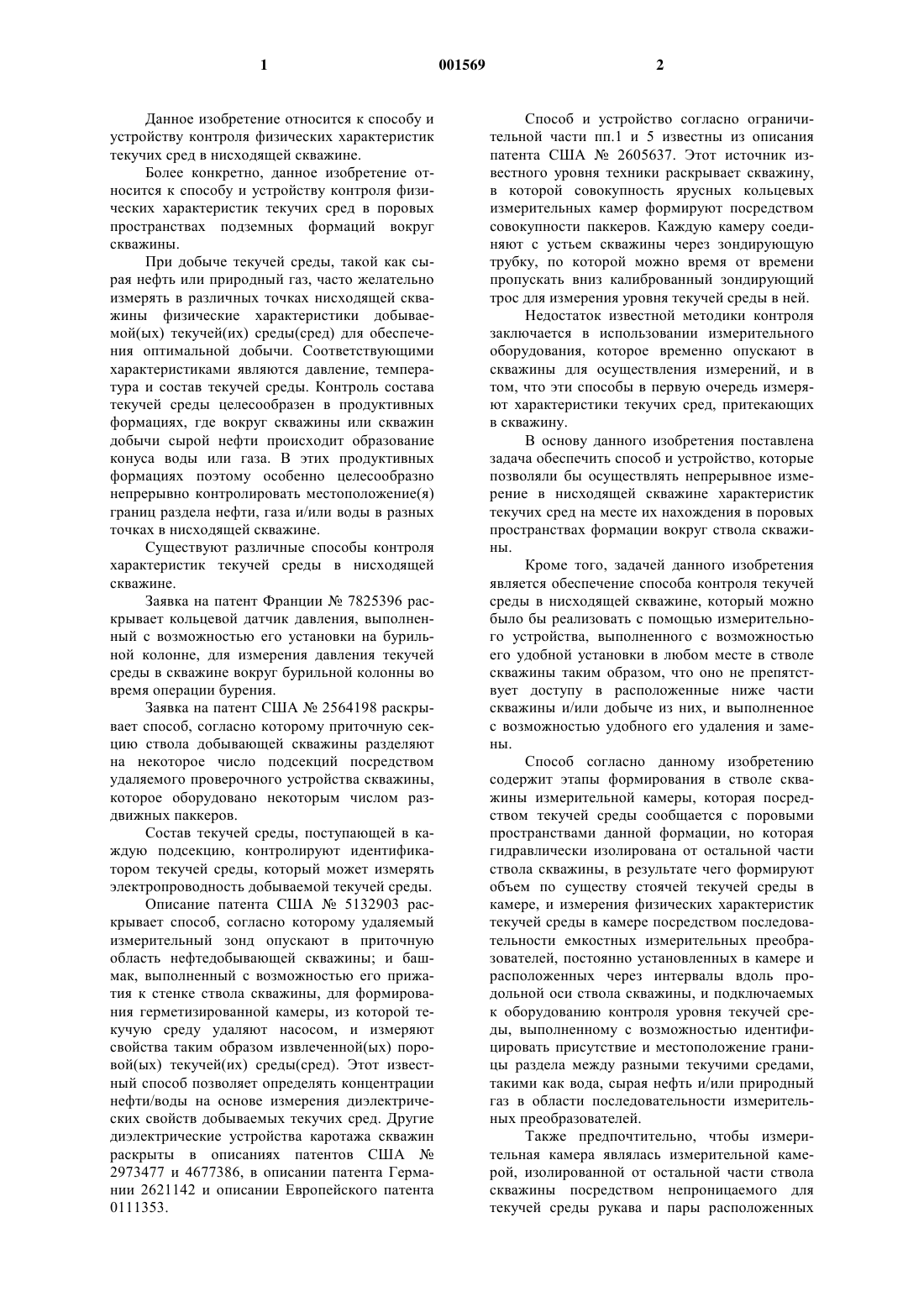 1 001569 2

Данное изобретение относится к способу и устройству контроля физических характеристик текучих сред в нисходящей скважине.

Более конкретно, данное изобретение относится к способу и устройству контроля физических характеристик текучих сред в поровых пространствах подземных формаций вокруг скважины.

При добыче текучей среды, такой как сырая нефть или природный газ, часто желательно измерять в различных точках нисходящей скважины физические характеристики добываемой(ых) текучей(их) среды(сред) для обеспечения оптимальной добычи. Соответствующими характеристиками являются давление, температура и состав текучей среды. Контроль состава текучей среды целесообразен в продуктивных формациях, где вокруг скважины или скважин добычи сырой нефти происходит образование конуса воды или газа. В этих продуктивных формациях поэтому особенно целесообразно непрерывно контролировать местоположение(я) границ раздела нефти, газа и/или воды в разных точках в нисходящей скважине.

Существуют различные способы контроля характеристик текучей среды в нисходящей скважине.

Заявка на патент Франции № 7825396 раскрывает кольцевой датчик давления, выполненный с возможностью его установки на бурильной колонне, для измерения давления текучей среды в скважине вокруг бурильной колонны во время операции бурения.

Заявка на патент США № 2564198 раскрывает способ, согласно которому приточную секцию ствола добывающей скважины разделяют на некоторое число подсекций посредством удаляемого проверочного устройства скважины, которое оборудовано некоторым числом раздвижных паккеров.

Состав текучей среды, поступающей в каждую подсекцию, контролируют идентификатором текучей среды, который может измерять электропроводность добываемой текучей среды.

Описание патента США № 5132903 раскрывает способ, согласно которому удаляемый измерительный зонд опускают в приточную область нефтедобывающей скважины; и башмак, выполненный с возможностью его прижатия к стенке ствола скважины, для формирования герметизированной камеры, из которой текучую среду удаляют насосом, и измеряют свойства таким образом извлеченной(ых) поровой(ых) текучей(их) среды(сред). Этот известный способ позволяет определять концентрации нефти/воды на основе измерения диэлектрических свойств добываемых текучих сред. Другие диэлектрические устройства каротажа скважин раскрыты в описаниях патентов США № 2973477 и 4677386, в описании патента Германии 2621142 и описании Европейского патента 0111353.

Способ и устройство согласно ограничительной части пп.1 и 5 известны из описания патента США № 2605637. Этот источник известного уровня техники раскрывает скважину, в которой совокупность ярусных кольцевых измерительных камер формируют посредством совокупности паккеров. Каждую камеру соединяют с устьем скважины через зондирующую трубку, по которой можно время от времени пропускать вниз калиброванный зондирующий трос для измерения уровня текучей среды в ней.

Недостаток известной методики контроля заключается в использовании измерительного оборудования, которое временно опускают в скважины для осуществления измерений, и в том, что эти способы в первую очередь измеряют характеристики текучих сред, притекающих в скважину.

В основу данного изобретения поставлена задача обеспечить способ и устройство, которые позволяли бы осуществлять непрерывное измерение в нисходящей скважине характеристик текучих сред на месте их нахождения в поровых пространствах формации вокруг ствола скважины.

Кроме того, задачей данного изобретения является обеспечение способа контроля текучей среды в нисходящей скважине, который можно было бы реализовать с помощью измерительного устройства, выполненного с возможностью его удобной установки в любом месте в стволе скважины таким образом, что оно не препятствует доступу в расположенные ниже части скважины и/или добыче из них, и выполненное с возможностью удобного его удаления и замены.

Способ согласно данному изобретению содержит этапы формирования в стволе скважины измерительной камеры, которая посредством текучей среды сообщается с поровыми пространствами данной формации, но которая гидравлически изолирована от остальной части ствола скважины, в результате чего формируют объем по существу стоячей текучей среды в камере, и измерения физических характеристик текучей среды в камере посредством последовательности емкостных измерительных преобразователей, постоянно установленных в камере и расположенных через интервалы вдоль продольной оси ствола скважины, и подключаемых к оборудованию контроля уровня текучей среды, выполненному с возможностью идентифицировать присутствие и местоположение границы раздела между разными текучими средами, такими как вода, сырая нефть и/или природный газ в области последовательности измерительных преобразователей.

Также предпочтительно, чтобы измерительная камера являлась измерительной камерой, изолированной от остальной части ствола скважины посредством непроницаемого для текучей среды рукава и пары расположенных